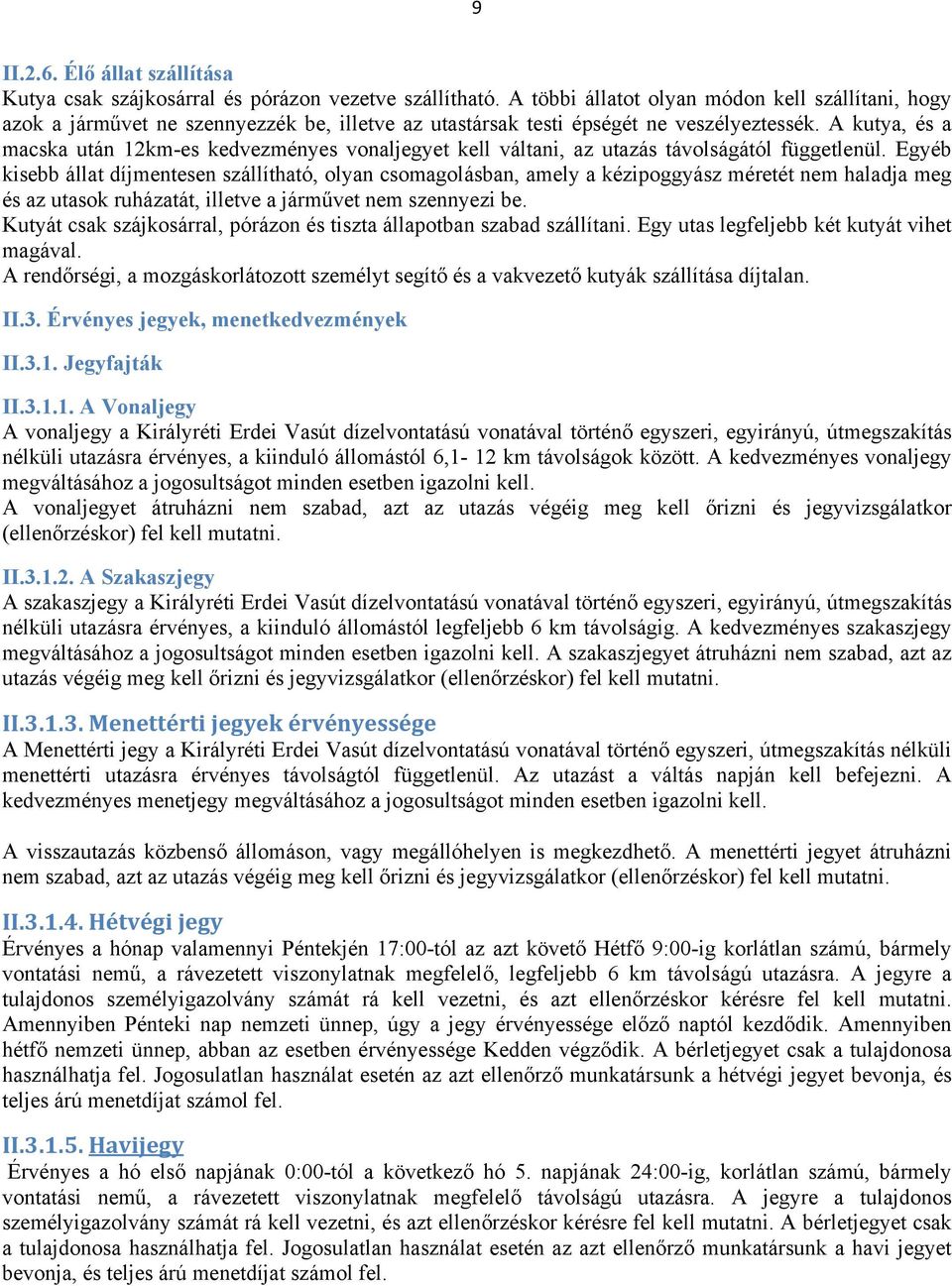 9

II.2.6. Élő állat szállítása
Kutya csak szájkosárral és pórázon vezetve szállítható. A többi állatot olyan módon kell szállítani, hogy azok a járművet ne szennyezzék be, illetve az utastársak testi épségét ne veszélyeztessék. A kutya, és a macska után 12km-es kedvezményes vonaljegyet kell váltani, az utazás távolságától függetlenül. Egyéb kisebb állat díjmentesen szállítható, olyan csomagolásban, amely a kézipoggyász méretét nem haladja meg és az utasok ruházatát, illetve a járművet nem szennyezi be.
Kutyát csak szájkosárral, pórázon és tiszta állapotban szabad szállítani. Egy utas legfeljebb két kutyát vihet magával.
A rendőrségi, a mozgáskorlátozott személyt segítő és a vakvezető kutyák szállítása díjtalan.

II.3. Érvényes jegyek, menetkedvezmények

II.3.1. Jegyfajták

II.3.1.1. A Vonaljegy
A vonaljegy a Királyréti Erdei Vasút dízelvontatású vonatával történő egyszeri, egyirányú, útmegszakítás nélküli utazásra érvényes, a kiinduló állomástól 6,1- 12 km távolságok között. A kedvezményes vonaljegy megváltásához a jogosultságot minden esetben igazolni kell.
A vonaljegyet átruházni nem szabad, azt az utazás végéig meg kell őrizni és jegyvizsgálatkor (ellenőrzéskor) fel kell mutatni.

II.3.1.2. A Szakaszjegy
A szakaszjegy a Királyréti Erdei Vasút dízelvontatású vonatával történő egyszeri, egyirányú, útmegszakítás nélküli utazásra érvényes, a kiinduló állomástól legfeljebb 6 km távolságig. A kedvezményes szakaszjegy megváltásához a jogosultságot minden esetben igazolni kell. A szakaszjegyet átruházni nem szabad, azt az utazás végéig meg kell őrizni és jegyvizsgálatkor (ellenőrzéskor) fel kell mutatni.

II.3.1.3. Menettérti jegyek érvényessége
A Menettérti jegy a Királyréti Erdei Vasút dízelvontatású vonatával történő egyszeri, útmegszakítás nélküli menettérti utazásra érvényes távolságtól függetlenül. Az utazást a váltás napján kell befejezni. A kedvezményes menetjegy megváltásához a jogosultságot minden esetben igazolni kell.

A visszautazás közbenső állomáson, vagy megállóhelyen is megkezdhető. A menettérti jegyet átruházni nem szabad, azt az utazás végéig meg kell őrizni és jegyvizsgálatkor (ellenőrzéskor) fel kell mutatni.

II.3.1.4. Hétvégi jegy
Érvényes a hónap valamennyi Péntekjén 17:00-tól az azt követő Hétfő 9:00-ig korlátlan számú, bármely vontatási nemű, a rávezetett viszonylatnak megfelelő, legfeljebb 6 km távolságú utazásra. A jegyre a tulajdonos személyigazolvány számát rá kell vezetni, és azt ellenőrzéskor kérésre fel kell mutatni. Amennyiben Pénteki nap nemzeti ünnep, úgy a jegy érvényessége előző naptól kezdődik. Amennyiben hétfő nemzeti ünnep, abban az esetben érvényessége Kedden végződik. A bérletjegyet csak a tulajdonosa használhatja fel. Jogosulatlan használat esetén az azt ellenőrző munkatársunk a hétvégi jegyet bevonja, és teljes árú menetdíjat számol fel.

II.3.1.5. Havijegy
Érvényes a hó első napjának 0:00-tól a következő hó 5. napjának 24:00-ig, korlátlan számú, bármely vontatási nemű, a rávezetett viszonylatnak megfelelő távolságú utazásra. A jegyre a tulajdonos személyigazolvány számát rá kell vezetni, és azt ellenőrzéskor kérésre fel kell mutatni. A bérletjegyet csak a tulajdonosa használhatja fel. Jogosulatlan használat esetén az azt ellenőrző munkatársunk a havi jegyet bevonja, és teljes árú menetdíjat számol fel.